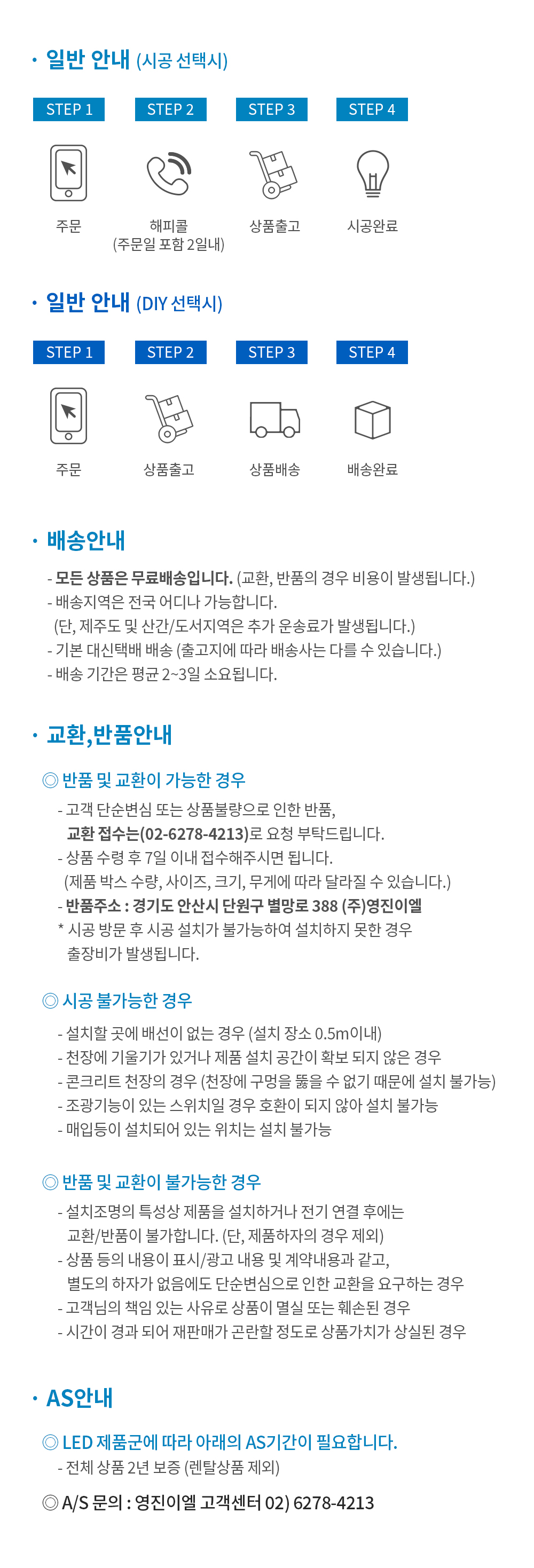 · 일반 안내 (시공 선택시)

STEP 1
STEP 2
STEP 3
STEP 4

주문
해피콜 (주문일 포함 2일내)
상품출고
시공완료

· 일반 안내 (DIY 선택시)

STEP 1
STEP 2
STEP 3
STEP 4

주문
상품출고
상품배송
배송완료

· 배송안내

- 모든 상품은 무료배송입니다. (교환, 반품의 경우 비용이 발생됩니다.)
- 배송지역은 전국 어디나 가능합니다.
(단, 제주도 및 산간/도서지역은 추가 운송료가 발생됩니다.)
- 기본 대신택배 배송 (출고지에 따라 배송사는 다를 수 있습니다.)
- 배송 기간은 평균 2~3일 소요됩니다.

· 교환,반품안내

◎ 반품 및 교환이 가능한 경우
- 고객 단순변심 또는 상품불량으로 인한 반품,
교환 접수는(02-6278-4213)로 요청 부탁드립니다.
- 상품 수령 후 7일 이내 접수해주시면 됩니다.
(제품 박스 수량, 사이즈, 크기, 무게에 따라 달라질 수 있습니다.)
- 반품주소 : 경기도 안산시 단원구 별망로 388 (주)영진이엘
* 시공 방문 후 시공 설치가 불가능하여 설치하지 못한 경우
출장비가 발생됩니다.

◎ 시공 불가능한 경우
- 설치할 곳에 배선이 없는 경우 (설치 장소 0.5m이내)
- 천장에 기울기가 있거나 제품 설치 공간이 확보 되지 않은 경우
- 콘크리트 천장의 경우 (천장에 구멍을 뚫을 수 없기 때문에 설치 불가능)
- 조광기능이 있는 스위치일 경우 호환이 되지 않아 설치 불가능
- 매입등이 설치되어 있는 위치는 설치 불가능

◎ 반품 및 교환이 불가능한 경우
- 설치조명의 특성상 제품을 설치하거나 전기 연결 후에는
교환/반품이 불가합니다. (단, 제품하자의 경우 제외)
- 상품 등의 내용이 표시/광고 내용 및 계약내용과 같고,
별도의 하자가 없음에도 단순변심으로 인한 교환을 요구하는 경우
- 고객님의 책임 있는 사유로 상품이 멸실 또는 훼손된 경우
- 시간이 경과 되어 재판매가 곤란할 정도로 상품가치가 상실된 경우

· AS안내

◎ LED 제품군에 따라 아래의 AS기간이 필요합니다.
- 전체 상품 2년 보증 (렌탈상품 제외)

◎ A/S 문의 : 영진이엘 고객센터 02) 6278-4213